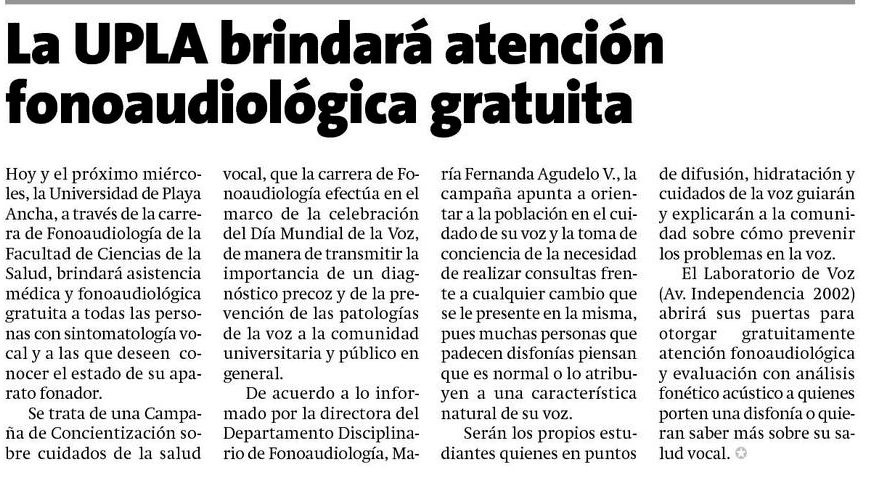 La UPLA brindará atención fonoaudiológica gratuita

Hoy y el próximo miércoles, la Universidad de Playa Ancha, a través de la carrera de Fonoaudiología de la Facultad de Ciencias de la Salud, brindará asistencia médica y fonoaudiológica gratuita a todas las personas con sintomatología vocal y a las que deseen conocer el estado de su aparato fonador.

Se trata de una Campaña de Concientización sobre cuidados de la salud vocal, que la carrera de Fonoaudiología efectúa en el marco de la celebración del Día Mundial de la Voz, de manera de transmitir la importancia de un diagnóstico precoz y de la prevención de las patologías de la voz a la comunidad universitaria y público en general.

De acuerdo a lo informado por la directora del Departamento Disciplinario de Fonoaudiología, María Fernanda Agudelo V., la campaña apunta a orientar a la población en el cuidado de su voz y la toma de conciencia de la necesidad de realizar consultas frente a cualquier cambio que se le presente en la misma, pues muchas personas que padecen disfonías piensan que es normal o lo atribuyen a una característica natural de su voz.

Serán los propios estudiantes quienes en puntos de difusión, hidratación y cuidados de la voz guiarán y explicarán a la comunidad sobre cómo prevenir los problemas en la voz.

El Laboratorio de Voz (Av. Independencia 2002) abrirá sus puertas para otorgar gratuitamente atención fonoaudiológica y evaluación con análisis fonético acústico a quienes porten una disfonía o quieran saber más sobre su salud vocal.